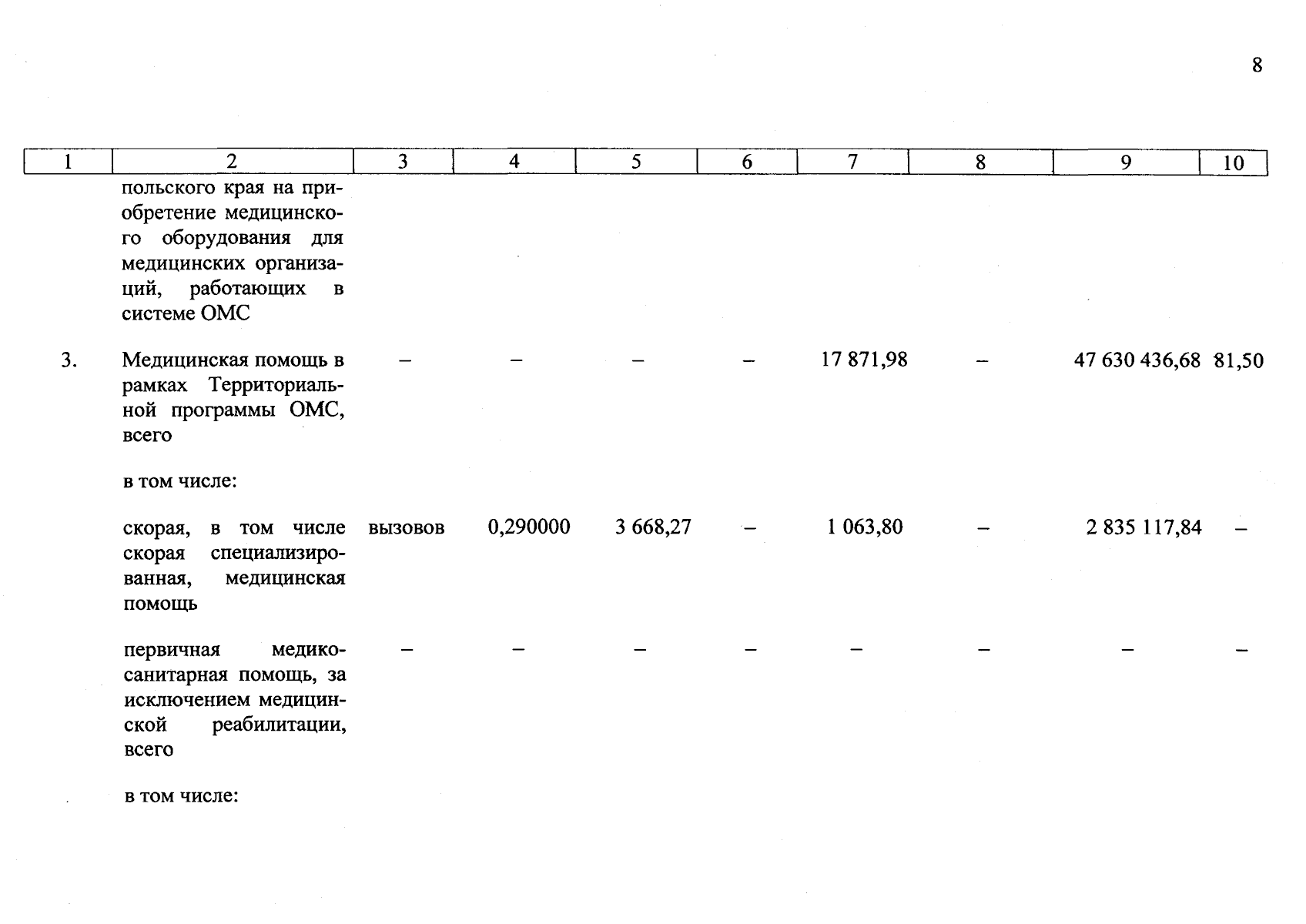 8

| 1 | 2 | 3 | 4 | 5 | 6 | 7 | 8 | 9 | 10 |
|---|---|---|---|---|---|---|---|---|---|
| | польского края на приобретение медицинского оборудования для медицинских организаций, работающих в системе ОМС | | | | | | | | |
| 3. | Медицинская помощь в рамках Территориальной программы ОМС, всего | – | – | – | – | 17 871,98 | – | 47 630 436,68 | 81,50 |
| | в том числе: | | | | | | | | |
| | скорая, в том числе скорая специализированная, медицинская помощь | вызовов | 0,290000 | 3 668,27 | – | 1 063,80 | – | 2 835 117,84 | – |
| | первичная медико-санитарная помощь, за исключением медицинской реабилитации, всего | – | – | – | – | – | – | – | – |
| | в том числе: | | | | | | | | |